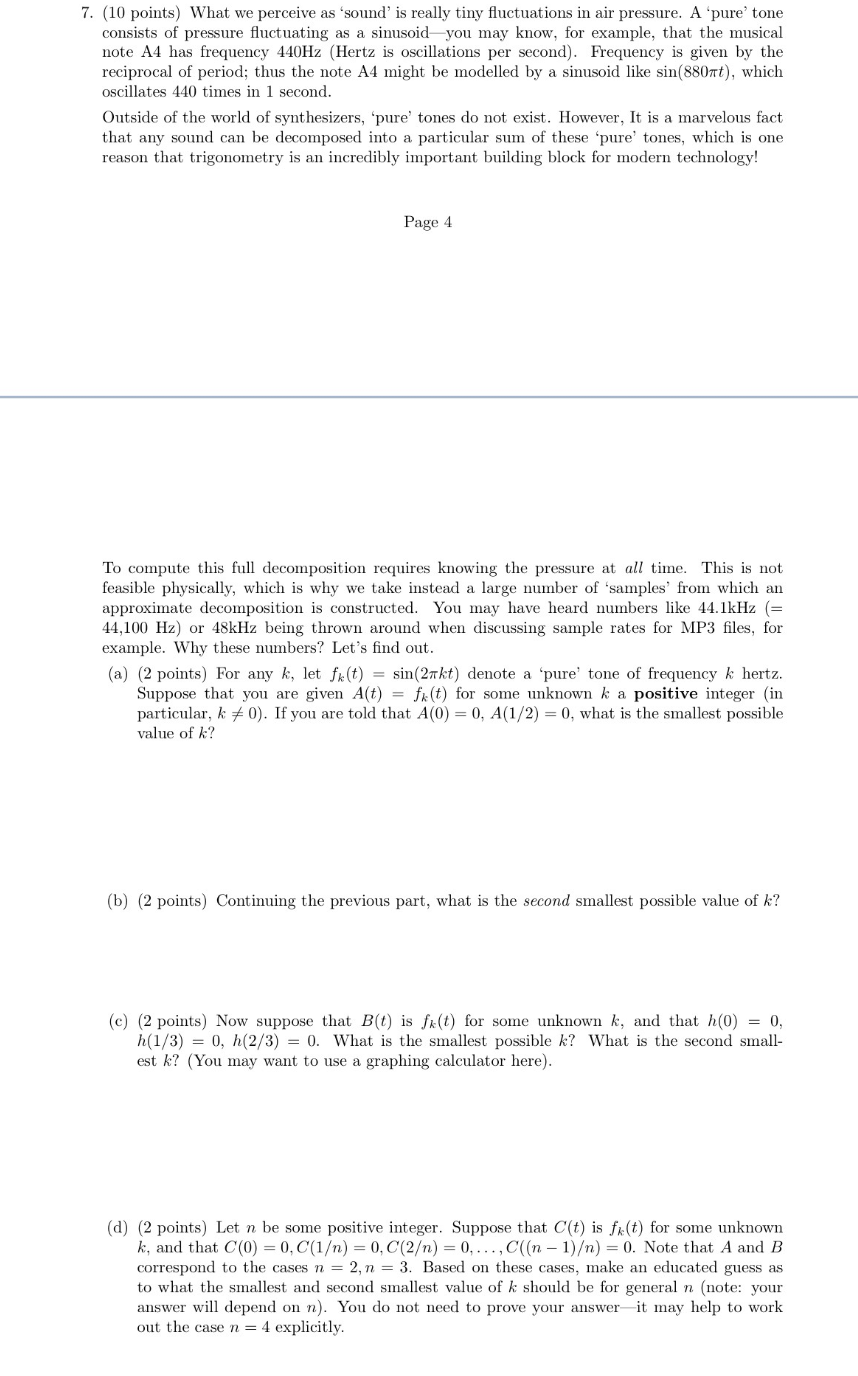 7. (10 points) What we perceive as 'sound' is really tiny fluctuations in air pressure. A 'pure' tone consists of pressure fluctuating as a sinusoid—you may know, for example, that the musical note A4 has frequency 440Hz (Hertz is oscillations per second). Frequency is given by the reciprocal of period; thus the note A4 might be modelled by a sinusoid like $\sin(880\pi t)$, which oscillates 440 times in 1 second.

Outside of the world of synthesizers, 'pure' tones do not exist. However, It is a marvelous fact that any sound can be decomposed into a particular sum of these 'pure' tones, which is one reason that trigonometry is an incredibly important building block for modern technology!

Page 4

To compute this full decomposition requires knowing the pressure at *all* time. This is not feasible physically, which is why we take instead a large number of 'samples' from which an approximate decomposition is constructed. You may have heard numbers like 44.1kHz (= 44,100 Hz) or 48kHz being thrown around when discussing sample rates for MP3 files, for example. Why these numbers? Let's find out.

(a) (2 points) For any $k$, let $f_k(t) = \sin(2\pi kt)$ denote a 'pure' tone of frequency $k$ hertz. Suppose that you are given $A(t) = f_k(t)$ for some unknown $k$ a **positive** integer (in particular, $k \neq 0$). If you are told that $A(0) = 0$, $A(1/2) = 0$, what is the smallest possible value of $k$?

(b) (2 points) Continuing the previous part, what is the *second* smallest possible value of $k$?

(c) (2 points) Now suppose that $B(t)$ is $f_k(t)$ for some unknown $k$, and that $h(0) = 0$, $h(1/3) = 0$, $h(2/3) = 0$. What is the smallest possible $k$? What is the second smallest $k$? (You may want to use a graphing calculator here).

(d) (2 points) Let $n$ be some positive integer. Suppose that $C(t)$ is $f_k(t)$ for some unknown $k$, and that $C(0) = 0, C(1/n) = 0, C(2/n) = 0, \ldots, C((n-1)/n) = 0$. Note that $A$ and $B$ correspond to the cases $n = 2, n = 3$. Based on these cases, make an educated guess as to what the smallest and second smallest value of $k$ should be for general $n$ (note: your answer will depend on $n$). You do not need to prove your answer—it may help to work out the case $n = 4$ explicitly.